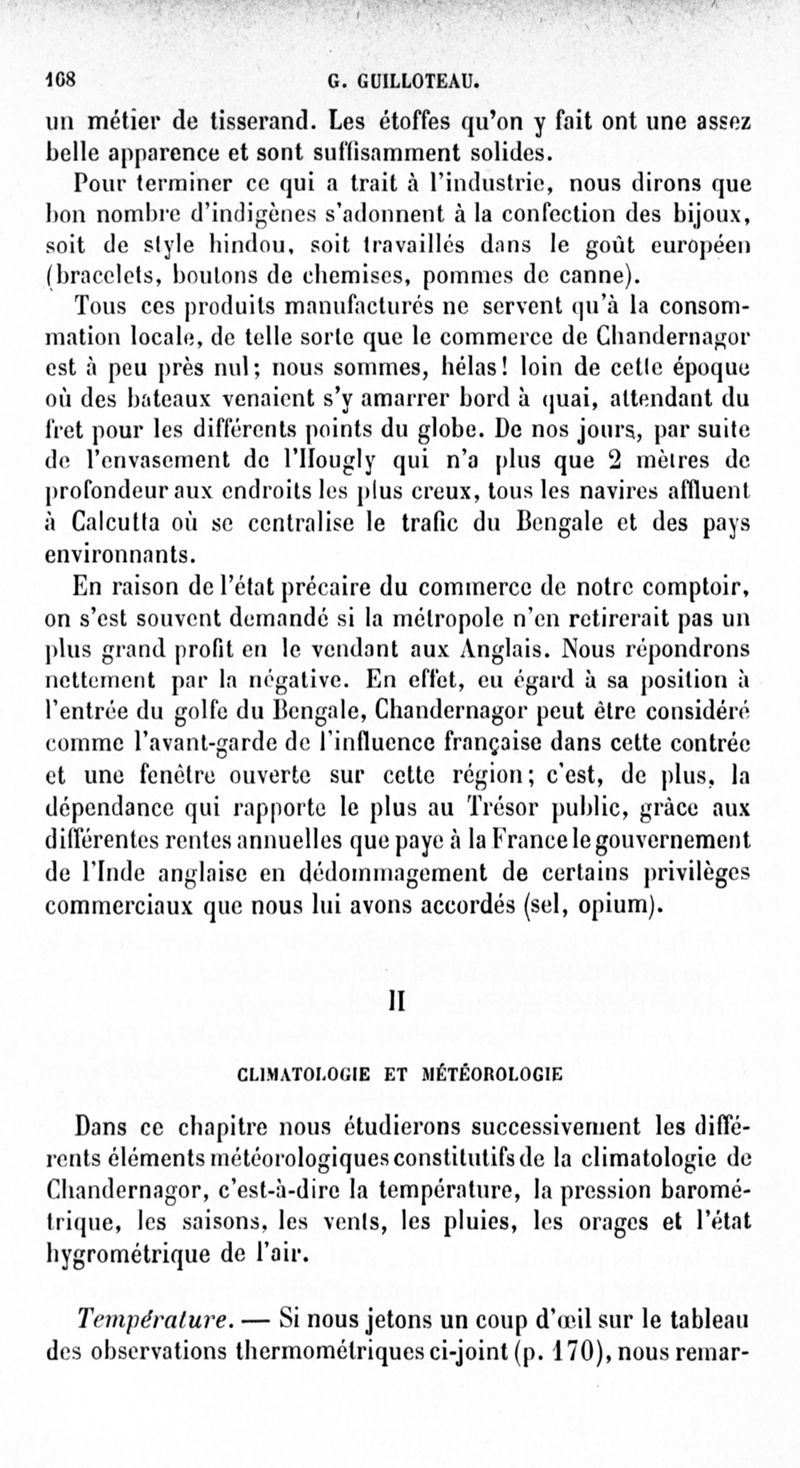 168 G. GUILLOTEAU.

un métier de tisserand. Les étoffes qu'on y fait ont une assez belle apparence et sont suffisamment solides.

Pour terminer ce qui a trait à l'industrie, nous dirons que bon nombre d'indigènes s'adonnent à la confection des bijoux, soit de style hindou, soit travaillés dans le goût européen (bracelets, boutons de chemises, pommes de canne).

Tous ces produits manufacturés ne servent qu'à la consommation locale, de telle sorte que le commerce de Chandernagor est à peu près nul; nous sommes, hélas! loin de cette époque où des bateaux venaient s'y amarrer bord à quai, attendant du fret pour les différents points du globe. De nos jours, par suite de l'envasement de l'Hougly qui n'a plus que 2 mètres de profondeur aux endroits les plus creux, tous les navires affluent à Calcutta où se centralise le trafic du Bengale et des pays environnants.

En raison de l'état précaire du commerce de notre comptoir, on s'est souvent demandé si la métropole n'en retirerait pas un plus grand profit en le vendant aux Anglais. Nous répondrons nettement par la négative. En effet, eu égard à sa position à l'entrée du golfe du Bengale, Chandernagor peut être considéré comme l'avant-garde de l'influence française dans cette contrée et une fenêtre ouverte sur cette région; c'est, de plus, la dépendance qui rapporte le plus au Trésor public, grâce aux différentes rentes annuelles que paye à la France le gouvernement de l'Inde anglaise en dédommagement de certains privilèges commerciaux que nous lui avons accordés (sel, opium).

II

CLIMATOLOGIE ET MÉTÉOROLOGIE

Dans ce chapitre nous étudierons successivement les différents éléments météorologiques constitutifs de la climatologie de Chandernagor, c'est-à-dire la température, la pression barométrique, les saisons, les vents, les pluies, les orages et l'état hygrométrique de l'air.

Température. — Si nous jetons un coup d'œil sur le tableau des observations thermométriques ci-joint (p. 170), nous remar-